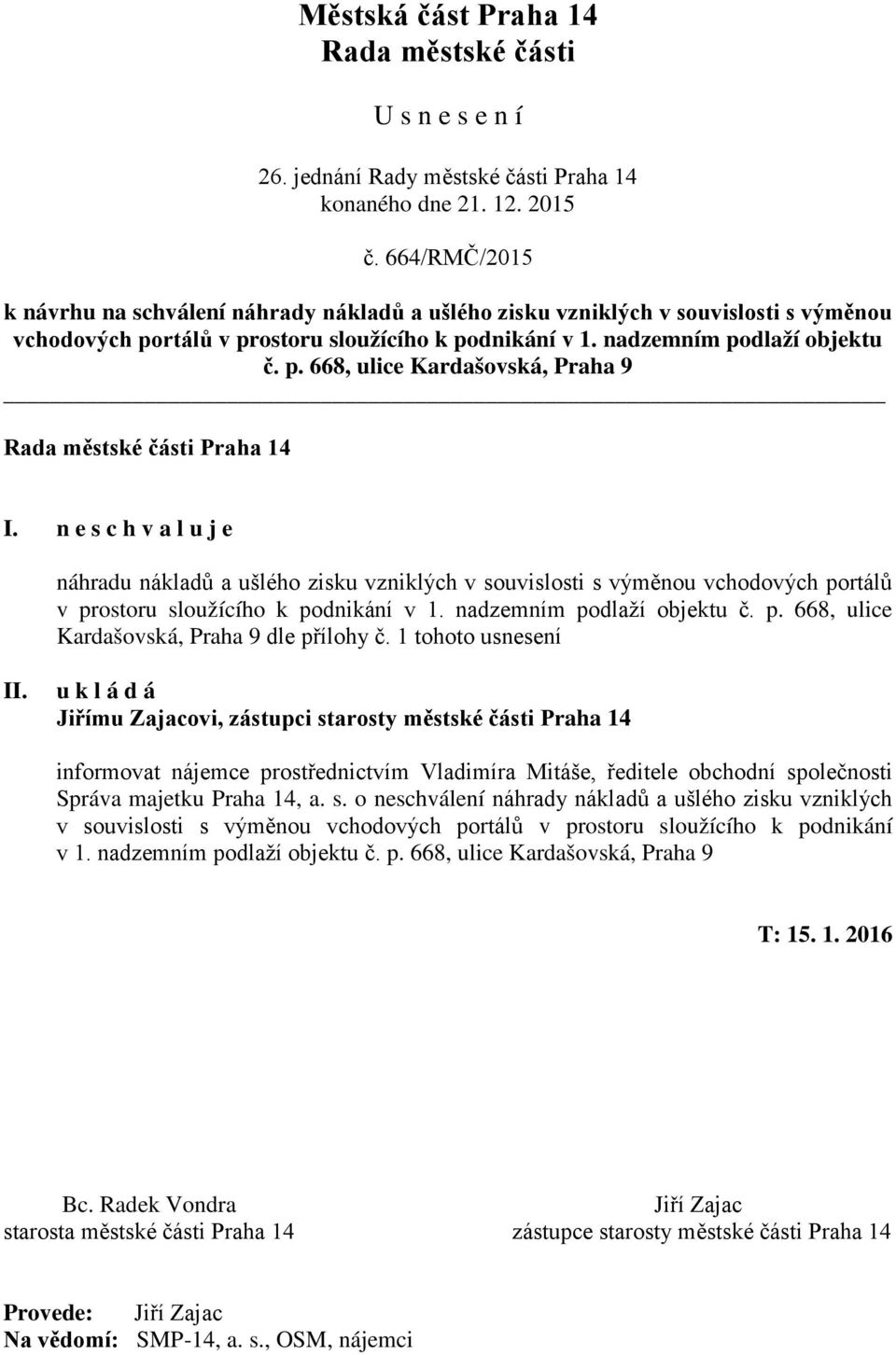 Městská část Praha 14
Rada městské části

U s n e s e n í

26. jednání Rady městské části Praha 14
konaného dne 21. 12. 2015

č. 664/RMČ/2015

k návrhu na schválení náhrady nákladů a ušlého zisku vzniklých v souvislosti s výměnou vchodových portálů v prostoru sloužícího k podnikání v 1. nadzemním podlaží objektu č. p. 668, ulice Kardašovská, Praha 9

Rada městské části Praha 14

I. n e s c h v a l u j e

náhradu nákladů a ušlého zisku vzniklých v souvislosti s výměnou vchodových portálů v prostoru sloužícího k podnikání v 1. nadzemním podlaží objektu č. p. 668, ulice Kardašovská, Praha 9 dle přílohy č. 1 tohoto usnesení

II. u k l á d á
Jiřímu Zajacovi, zástupci starosty městské části Praha 14

informovat nájemce prostřednictvím Vladimíra Mitáše, ředitele obchodní společnosti Správa majetku Praha 14, a. s. o neschválení náhrady nákladů a ušlého zisku vzniklých v souvislosti s výměnou vchodových portálů v prostoru sloužícího k podnikání v 1. nadzemním podlaží objektu č. p. 668, ulice Kardašovská, Praha 9

T: 15. 1. 2016

Bc. Radek Vondra
starosta městské části Praha 14

Jiří Zajac
zástupce starosty městské části Praha 14

Provede: Jiří Zajac
Na vědomí: SMP-14, a. s., OSM, nájemci